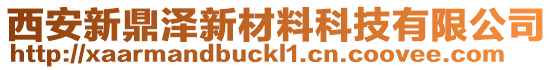 西安新鼎泽新材料科技有限公司
http://xaarmandbuckl1.cn.coovee.com